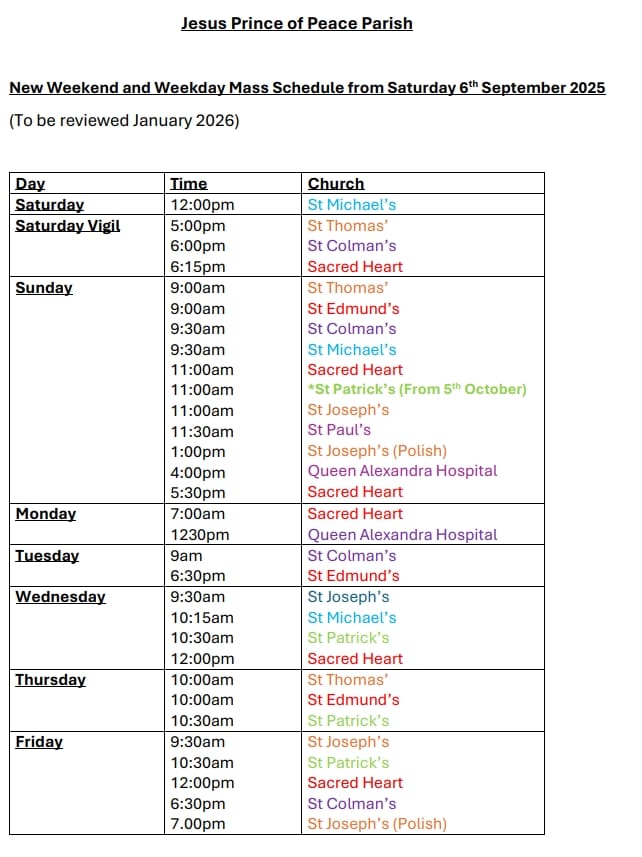 Jesus Prince of Peace Parish

New Weekend and Weekday Mass Schedule from Saturday 6$^{th}$ September 2025

(To be reviewed January 2026)

| Day | Time | Church |
|---|---|---|
| Saturday | 12:00pm | St Michael's |
| Saturday Vigil | 5:00pm | St Thomas' |
| | 6:00pm | St Colman's |
| | 6:15pm | Sacred Heart |
| Sunday | 9:00am | St Thomas' |
| | 9:00am | St Edmund's |
| | 9:30am | St Colman's |
| | 9:30am | St Michael's |
| | 11:00am | Sacred Heart |
| | 11:00am | *St Patrick's (From 5$^{th}$ October) |
| | 11:00am | St Joseph's |
| | 11:30am | St Paul's |
| | 1:00pm | St Joseph's (Polish) |
| | 4:00pm | Queen Alexandra Hospital |
| | 5:30pm | Sacred Heart |
| Monday | 7:00am | Sacred Heart |
| | 1230pm | Queen Alexandra Hospital |
| Tuesday | 9am | St Colman's |
| | 6:30pm | St Edmund's |
| Wednesday | 9:30am | St Joseph's |
| | 10:15am | St Michael's |
| | 10:30am | St Patrick's |
| | 12:00pm | Sacred Heart |
| Thursday | 10:00am | St Thomas' |
| | 10:00am | St Edmund's |
| | 10:30am | St Patrick's |
| Friday | 9:30am | St Joseph's |
| | 10:30am | St Patrick's |
| | 12:00pm | Sacred Heart |
| | 6:30pm | St Colman's |
| | 7.00pm | St Joseph's (Polish) |